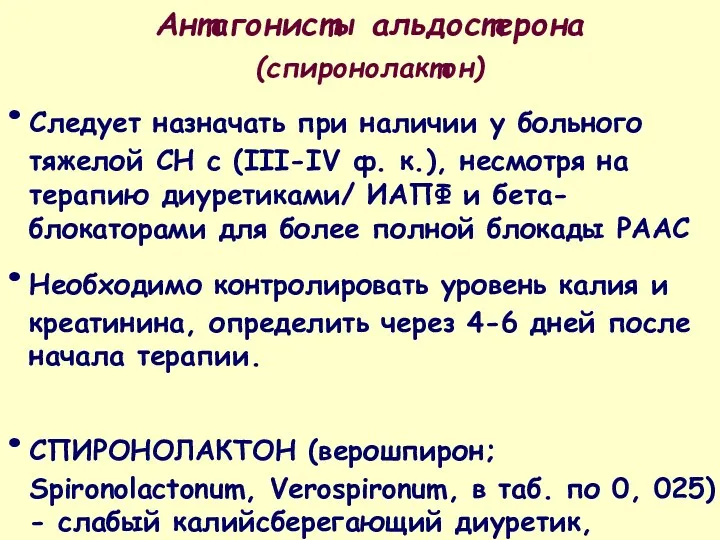 Антагонисты альдостерона
(спиронолактон)

• Следует назначать при наличии у больного тяжелой СН с (III-IV ф. к.), несмотря на терапию диуретиками/ ИАПФ и бета-блокаторами для более полной блокады РААС

• Необходимо контролировать уровень калия и креатинина, определить через 4-6 дней после начала терапии.

• СПИРОНОЛАКТОН (верошпирон; Spironolactonum, Verospironum, в таб. по 0, 025) - слабый калийсберегающий диуретик,